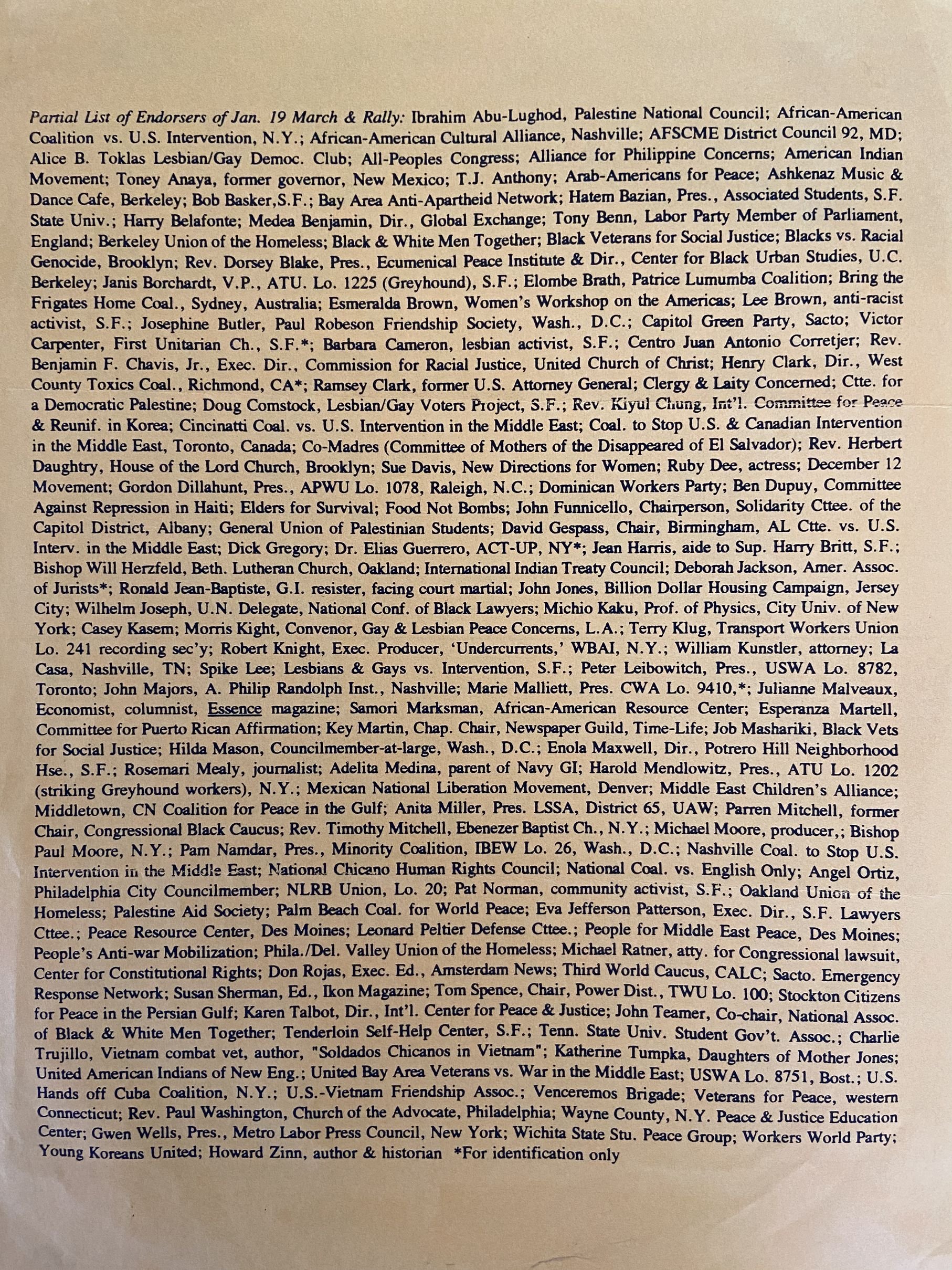 Partial List of Endorsers of Jan. 19 March & Rally: Ibrahim Abu-Lughod, Palestine National Council; African-American Coalition vs. U.S. Intervention, N.Y.; African-American Cultural Alliance, Nashville; AFSCME District Council 92, MD; Alice B. Toklas Lesbian/Gay Democ. Club; All-Peoples Congress; Alliance for Philippine Concerns; American Indian Movement; Toney Anaya, former governor, New Mexico; T.J. Anthony; Arab-Americans for Peace; Ashkenaz Music & Dance Cafe, Berkeley; Bob Basker,S.F.; Bay Area Anti-Apartheid Network; Hatem Bazian, Pres., Associated Students, S.F. State Univ.; Harry Belafonte; Medea Benjamin, Dir., Global Exchange; Tony Benn, Labor Party Member of Parliament, England; Berkeley Union of the Homeless; Black & White Men Together; Black Veterans for Social Justice; Blacks vs. Racial Genocide, Brooklyn; Rev. Dorsey Blake, Pres., Ecumenical Peace Institute & Dir., Center for Black Urban Studies, U.C. Berkeley; Janis Borchardt, V.P., ATU. Lo. 1225 (Greyhound), S.F.; Elombe Brath, Patrice Lumumba Coalition; Bring the Frigates Home Coal., Sydney, Australia; Esmeralda Brown, Women's Workshop on the Americas; Lee Brown, anti-racist activist, S.F.; Josephine Butler, Paul Robeson Friendship Society, Wash., D.C.; Capitol Green Party, Sacto; Victor Carpenter, First Unitarian Ch., S.F.*; Barbara Cameron, lesbian activist, S.F.; Centro Juan Antonio Corretjer; Rev. Benjamin F. Chavis, Jr., Exec. Dir., Commission for Racial Justice, United Church of Christ; Henry Clark, Dir., West County Toxics Coal., Richmond, CA*; Ramsey Clark, former U.S. Attorney General; Clergy & Laity Concerned; Ctte. for a Democratic Palestine; Doug Comstock, Lesbian/Gay Voters Project, S.F.; Rev. Kiyul Chung, Int'l. Committee for Peace & Reunif. in Korea; Cincinatti Coal. vs. U.S. Intervention in the Middle East; Coal. to Stop U.S. & Canadian Intervention in the Middle East, Toronto, Canada; Co-Madres (Committee of Mothers of the Disappeared of El Salvador); Rev. Herbert Daughtry, House of the Lord Church, Brooklyn; Sue Davis, New Directions for Women; Ruby Dee, actress; December 12 Movement; Gordon Dillahunt, Pres., APWU Lo. 1078, Raleigh, N.C.; Dominican Workers Party; Ben Dupuy, Committee Against Repression in Haiti; Elders for Survival; Food Not Bombs; John Funnicello, Chairperson, Solidarity Cttee. of the Capitol District, Albany; General Union of Palestinian Students; David Gespass, Chair, Birmingham, AL Ctte. vs. U.S. Interv. in the Middle East; Dick Gregory; Dr. Elias Guerrero, ACT-UP, NY*; Jean Harris, aide to Sup. Harry Britt, S.F.; Bishop Will Herzfeld, Beth. Lutheran Church, Oakland; International Indian Treaty Council; Deborah Jackson, Amer. Assoc. of Jurists*; Ronald Jean-Baptiste, G.I. resister, facing court martial; John Jones, Billion Dollar Housing Campaign, Jersey City; Wilhelm Joseph, U.N. Delegate, National Conf. of Black Lawyers; Michio Kaku, Prof. of Physics, City Univ. of New York; Casey Kasem; Morris Kight, Convenor, Gay & Lesbian Peace Concerns, L.A.; Terry Klug, Transport Workers Union Lo. 241 recording sec'y; Robert Knight, Exec. Producer, 'Undercurrents,' WBAI, N.Y.; William Kunstler, attorney; La Casa, Nashville, TN; Spike Lee; Lesbians & Gays vs. Intervention, S.F.; Peter Leibowitch, Pres., USWA Lo. 8782, Toronto; John Majors, A. Philip Randolph Inst., Nashville; Marie Malliett, Pres. CWA Lo. 9410,*; Julianne Malveaux, Economist, columnist, Essence magazine; Samori Marksman, African-American Resource Center; Esperanza Martell, Committee for Puerto Rican Affirmation; Key Martin, Chap. Chair, Newspaper Guild, Time-Life; Job Mashariki, Black Vets for Social Justice; Hilda Mason, Councilmember-at-large, Wash., D.C.; Enola Maxwell, Dir., Potrero Hill Neighborhood Hse., S.F.; Rosemari Mealy, journalist; Adelita Medina, parent of Navy GI; Harold Mendlowitz, Pres., ATU Lo. 1202 (striking Greyhound workers), N.Y.; Mexican National Liberation Movement, Denver; Middle East Children's Alliance; Middletown, CN Coalition for Peace in the Gulf; Anita Miller, Pres. LSSA, District 65, UAW; Parren Mitchell, former Chair, Congressional Black Caucus; Rev. Timothy Mitchell, Ebenezer Baptist Ch., N.Y.; Michael Moore, producer,; Bishop Paul Moore, N.Y.; Pam Namdar, Pres., Minority Coalition, IBEW Lo. 26, Wash., D.C.; Nashville Coal. to Stop U.S. Intervention in the Middle East; National Chicano Human Rights Council; National Coal. vs. English Only; Angel Ortiz, Philadelphia City Councilmember; NLRB Union, Lo. 20; Pat Norman, community activist, S.F.; Oakland Union of the Homeless; Palestine Aid Society; Palm Beach Coal. for World Peace; Eva Jefferson Patterson, Exec. Dir., S.F. Lawyers Cttee.; Peace Resource Center, Des Moines; Leonard Peltier Defense Cttee.; People for Middle East Peace, Des Moines; People's Anti-war Mobilization; Phila./Del. Valley Union of the Homeless; Michael Ratner, atty. for Congressional lawsuit, Center for Constitutional Rights; Don Rojas, Exec. Ed., Amsterdam News; Third World Caucus, CALC; Sacto. Emergency Response Network; Susan Sherman, Ed., Ikon Magazine; Tom Spence, Chair, Power Dist., TWU Lo. 100; Stockton Citizens for Peace in the Persian Gulf; Karen Talbot, Dir., Int'l. Center for Peace & Justice; John Teamer, Co-chair, National Assoc. of Black & White Men Together; Tenderloin Self-Help Center, S.F.; Tenn. State Univ. Student Gov't. Assoc.; Charlie Trujillo, Vietnam combat vet, author, "Soldados Chicanos in Vietnam"; Katherine Tumpka, Daughters of Mother Jones; United American Indians of New Eng.; United Bay Area Veterans vs. War in the Middle East; USWA Lo. 8751, Bost.; U.S. Hands off Cuba Coalition, N.Y.; U.S.-Vietnam Friendship Assoc.; Venceremos Brigade; Veterans for Peace, western Connecticut; Rev. Paul Washington, Church of the Advocate, Philadelphia; Wayne County, N.Y. Peace & Justice Education Center; Gwen Wells, Pres., Metro Labor Press Council, New York; Wichita State Stu. Peace Group; Workers World Party; Young Koreans United; Howard Zinn, author & historian *For identification only